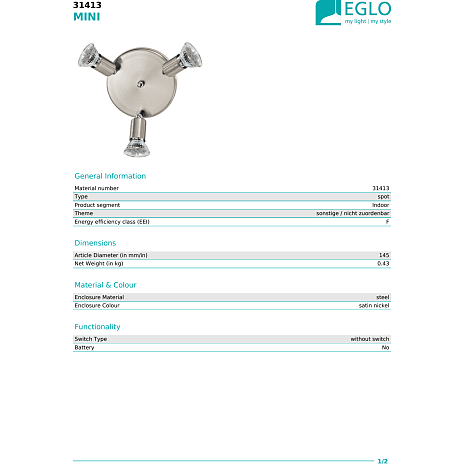 31413
MINI

EGLO
my light | my style

General Information

Material number
31413
Type
spot
Product segment
Indoor
Theme
sonstige / nicht zuordenbar
Energy efficiency class (EEI)
F

Dimensions

Article Diameter (in mm/in)
145
Net Weight (in kg)
0.43

Material & Colour

Enclosure Material
steel
Enclosure Colour
satin nickel

Functionality

Switch Type
without switch
Battery
No

1/2